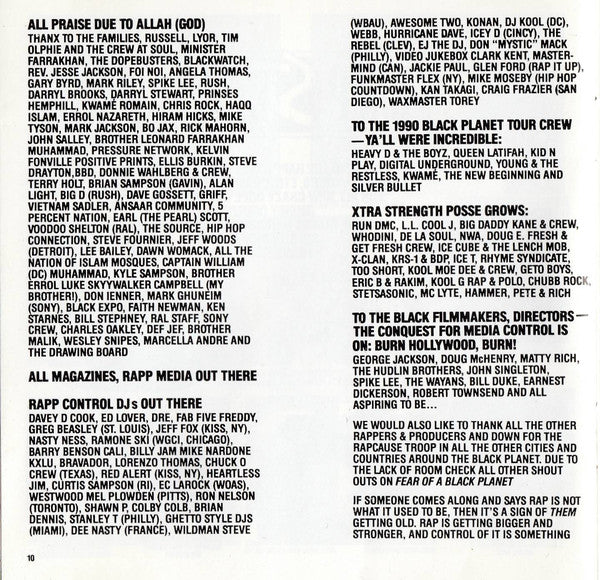 ALL PRAISE DUE TO ALLAH (GOD)

THANX TO THE FAMILIES, RUSSELL, LYOR, TIM OLPHIE AND THE CREW AT SOUL, MINISTER FARRAKHAN, THE DOPEBUSTERS, BLACKWATCH, REV. JESSE JACKSON, FOI NOI, ANGELA THOMAS, GARY BYRD, MARK RILEY, SPIKE LEE, RUSH, DARRYL BROOKS, DARRYL STEWART, PRINSES HEMPHILL, KWAMÉ ROMAIN, CHRIS ROCK, HAQQ ISLAM, ERROL NAZARETH, HIRAM HICKS, MIKE TYSON, MARK JACKSON, BO JAX, RICK MAHORN, JOHN SALLEY, BROTHER LEONARD FARRAKHAN MUHAMMAD, PRESSURE NETWORK, KELVIN FONVILLE POSITIVE PRINTS, ELLIS BURKIN, STEVE DRAYTON,BBD, DONNIE WAHLBERG & CREW, TERRY HOLT, BRIAN SAMPSON (GAVIN), ALAN LIGHT, BIG D (RUSH), DAVE GOSSETT, GRIFF, VIETNAM SADLER, ANSAAR COMMUNITY, 5 PERCENT NATION, EARL (THE PEARL) SCOTT, VOODOO SHELTON (RAL), THE SOURCE, HIP HOP CONNECTION, STEVE FOURNIER, JEFF WOODS (DETROIT), LEE BAILEY, DAWN WOMACK, ALL THE NATION OF ISLAM MOSQUES, CAPTAIN WILLIAM (DC) MUHAMMAD, KYLE SAMPSON, BROTHER ERROL LUKE SKYYWALKER CAMPBELL (MY BROTHER!), DON IENNER, MARK GHUNEIM (SONY), BLACK EXPO, FAITH NEWMAN, KEN STARNES, BILL STEPHNEY, RAL STAFF, SONY CREW, CHARLES OAKLEY, DEF JEF, BROTHER MALIK, WESLEY SNIPES, MARCELLA ANDRE AND THE DRAWING BOARD

ALL MAGAZINES, RAPP MEDIA OUT THERE

RAPP CONTROL DJs OUT THERE

DAVEY D COOK, ED LOVER, DRE, FAB FIVE FREDDY, GREG BEASLEY (ST. LOUIS), JEFF FOX (KISS, NY), NASTY NESS, RAMONE SKI (WGCI, CHICAGO), BARRY BENSON CALI, BILLY JAM MIKE NARDONE KXLU, BRAVADOR, LORENZO THOMAS, CHUCK O CREW (TEXAS), RED ALERT (KISS, NY), HEARTLESS JIM, CURTIS SAMPSON (RI), EC LAROCK (WOAS), WESTWOOD MEL PLOWDEN (PITTS), RON NELSON (TORONTO), SHAWN P, COLBY COLB, BRIAN DENNIS, STANLEY T (PHILLY), GHETTO STYLE DJS (MIAMI), DEE NASTY (FRANCE), WILDMAN STEVE (WBAU), AWESOME TWO, KONAN, DJ KOOL (DC), WEBB, HURRICANE DAVE, ICEY D (CINCY), THE REBEL (CLEV), EJ THE DJ, DON "MYSTIC" MACK (PHILLY), VIDEO JUKEBOX CLARK KENT, MASTERMIND (CAN), JACKIE PAUL, GLEN FORD (RAP IT UP), FUNKMASTER FLEX (NY), MIKE MOSEBY (HIP HOP COUNTDOWN), KAN TAKAGI, CRAIG FRAZIER (SAN DIEGO), WAXMASTER TOREY

TO THE 1990 BLACK PLANET TOUR CREW —YA'LL WERE INCREDIBLE:

HEAVY D & THE BOYZ, QUEEN LATIFAH, KID N PLAY, DIGITAL UNDERGROUND, YOUNG & THE RESTLESS, KWAMÉ, THE NEW BEGINNING AND SILVER BULLET

XTRA STRENGTH POSSE GROWS:

RUN DMC, L.L. COOL J, BIG DADDY KANE & CREW, WHODINI, DE LA SOUL, NWA, DOUG E. FRESH & GET FRESH CREW, ICE CUBE & THE LENCH MOB, X-CLAN, KRS-1 & BDP, ICE T, RHYME SYNDICATE, TOO SHORT, KOOL MOE DEE & CREW, GETO BOYS, ERIC B & RAKIM, KOOL G RAP & POLO, CHUBB ROCK, STETSASONIC, MC LYTE, HAMMER, PETE & RICH

TO THE BLACK FILMMAKERS, DIRECTORS— THE CONQUEST FOR MEDIA CONTROL IS ON: BURN HOLLYWOOD, BURN!

GEORGE JACKSON, DOUG McHENRY, MATTY RICH, THE HUDLIN BROTHERS, JOHN SINGLETON, SPIKE LEE, THE WAYANS, BILL DUKE, EARNEST DICKERSON, ROBERT TOWNSEND AND ALL ASPIRING TO BE...

WE WOULD ALSO LIKE TO THANK ALL THE OTHER RAPPERS & PRODUCERS AND DOWN FOR THE RAPCAUSE TROOP IN ALL THE OTHER CITIES AND COUNTRIES AROUND THE BLACK PLANET. DUE TO THE LACK OF ROOM CHECK ALL OTHER SHOUT OUTS ON FEAR OF A BLACK PLANET

IF SOMEONE COMES ALONG AND SAYS RAP IS NOT WHAT IT USED TO BE, THEN IT'S A SIGN OF THEM GETTING OLD. RAP IS GETTING BIGGER AND STRONGER, AND CONTROL OF IT IS SOMETHING

10